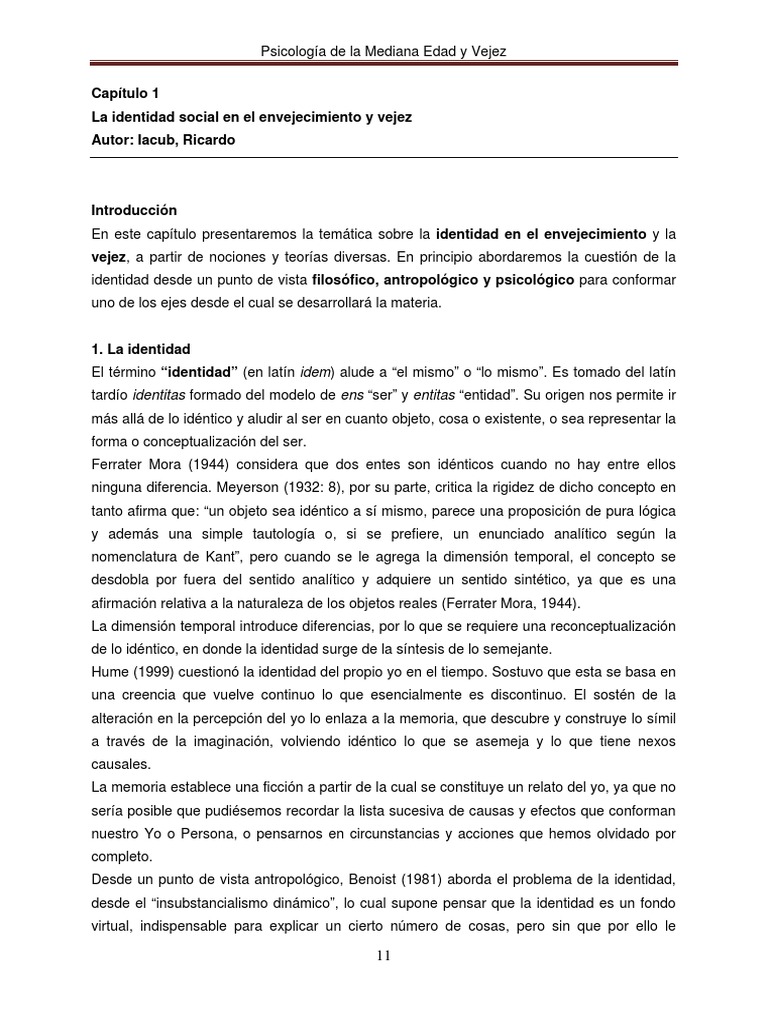 Psicología de la Mediana Edad y Vejez

Capítulo 1
La identidad social en el envejecimiento y vejez
Autor: Iacub, Ricardo

Introducción
En este capítulo presentaremos la temática sobre la identidad en el envejecimiento y la vejez, a partir de nociones y teorías diversas. En principio abordaremos la cuestión de la identidad desde un punto de vista filosófico, antropológico y psicológico para conformar uno de los ejes desde el cual se desarrollará la materia.

1. La identidad
El término "identidad" (en latín idem) alude a "el mismo" o "lo mismo". Es tomado del latín tardío identitas formado del modelo de ens "ser" y entitas "entidad". Su origen nos permite ir más allá de lo idéntico y aludir al ser en cuanto objeto, cosa o existente, o sea representar la forma o conceptualización del ser.
Ferrater Mora (1944) considera que dos entes son idénticos cuando no hay entre ellos ninguna diferencia. Meyerson (1932: 8), por su parte, critica la rigidez de dicho concepto en tanto afirma que: "un objeto sea idéntico a sí mismo, parece una proposición de pura lógica y además una simple tautología o, si se prefiere, un enunciado analítico según la nomenclatura de Kant", pero cuando se le agrega la dimensión temporal, el concepto se desdobla por fuera del sentido analítico y adquiere un sentido sintético, ya que es una afirmación relativa a la naturaleza de los objetos reales (Ferrater Mora, 1944).
La dimensión temporal introduce diferencias, por lo que se requiere una reconceptualización de lo idéntico, en donde la identidad surge de la síntesis de lo semejante.
Hume (1999) cuestionó la identidad del propio yo en el tiempo. Sostuvo que esta se basa en una creencia que vuelve continuo lo que esencialmente es discontinuo. El sostén de la alteración en la percepción del yo lo enlaza a la memoria, que descubre y construye lo símil a través de la imaginación, volviendo idéntico lo que se asemeja y lo que tiene nexos causales.
La memoria establece una ficción a partir de la cual se constituye un relato del yo, ya que no sería posible que pudiésemos recordar la lista sucesiva de causas y efectos que conforman nuestro Yo o Persona, o pensarnos en circunstancias y acciones que hemos olvidado por completo.
Desde un punto de vista antropológico, Benoist (1981) aborda el problema de la identidad, desde el "insubstancialismo dinámico", lo cual supone pensar que la identidad es un fondo virtual, indispensable para explicar un cierto número de cosas, pero sin que por ello le

11